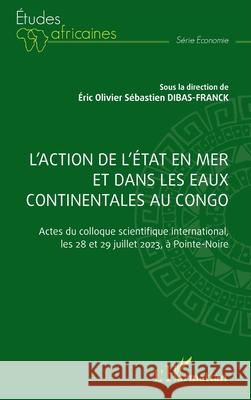 Études africaines

Série Economie

Sous la direction de
Éric Olivier Sébastien DIBAS-FRANCK

L'ACTION DE L'ÉTAT EN MER ET DANS LES EAUX CONTINENTALES AU CONGO

Actes du colloque scientifique international, les 28 et 29 juillet 2023, à Pointe-Noire

Kraina Książek